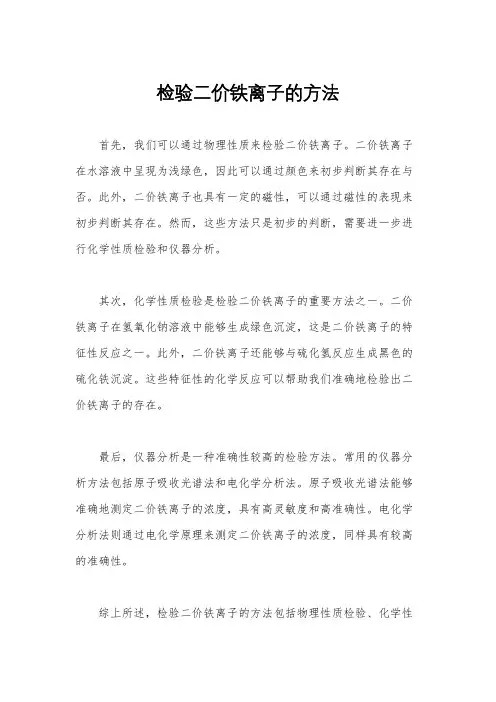 检验二价铁离子的方法

首先，我们可以通过物理性质来检验二价铁离子。二价铁离子在水溶液中呈现为浅绿色，因此可以通过颜色来初步判断其存在与否。此外，二价铁离子也具有一定的磁性，可以通过磁性的表现来初步判断其存在。然而，这些方法只是初步的判断，需要进一步进行化学性质检验和仪器分析。

其次，化学性质检验是检验二价铁离子的重要方法之一。二价铁离子在氢氧化钠溶液中能够生成绿色沉淀，这是二价铁离子的特征性反应之一。此外，二价铁离子还能够与硫化氢反应生成黑色的硫化铁沉淀。这些特征性的化学反应可以帮助我们准确地检验出二价铁离子的存在。

最后，仪器分析是一种准确性较高的检验方法。常用的仪器分析方法包括原子吸收光谱法和电化学分析法。原子吸收光谱法能够准确地测定二价铁离子的浓度，具有高灵敏度和高准确性。电化学分析法则通过电化学原理来测定二价铁离子的浓度，同样具有较高的准确性。

综上所述，检验二价铁离子的方法包括物理性质检验、化学性